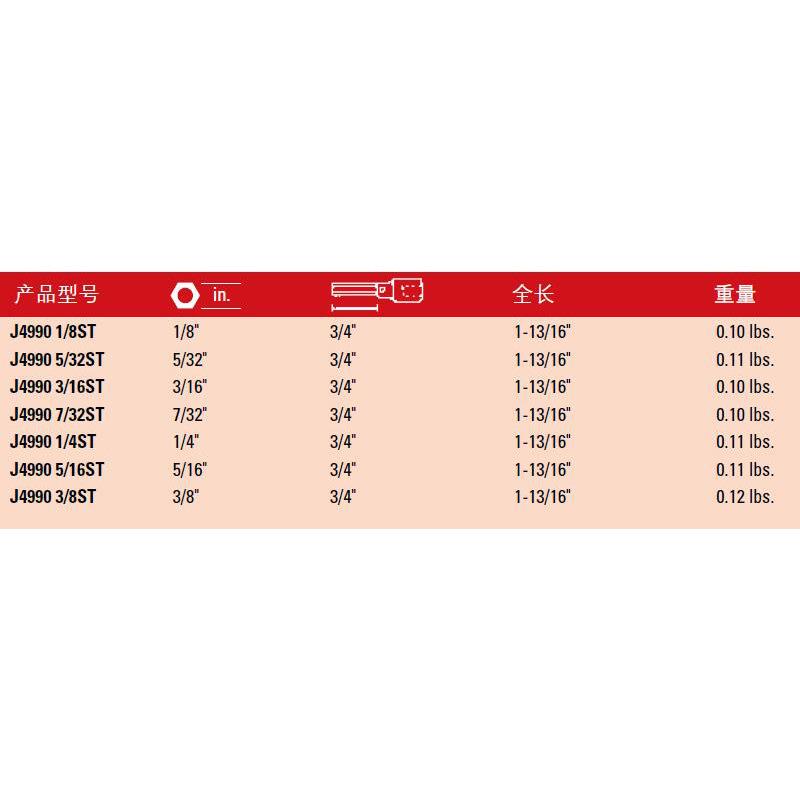 | 产品型号 | in. |  | 全长 | 重量 |
|---|---|---|---|---|
| J4990 1/8ST | 1/8" | 3/4" | 1-13/16" | 0.10 lbs. |
| J4990 5/32ST | 5/32" | 3/4" | 1-13/16" | 0.11 lbs. |
| J4990 3/16ST | 3/16" | 3/4" | 1-13/16" | 0.10 lbs. |
| J4990 7/32ST | 7/32" | 3/4" | 1-13/16" | 0.10 lbs. |
| J4990 1/4ST | 1/4" | 3/4" | 1-13/16" | 0.11 lbs. |
| J4990 5/16ST | 5/16" | 3/4" | 1-13/16" | 0.11 lbs. |
| J4990 3/8ST | 3/8" | 3/4" | 1-13/16" | 0.12 lbs. |